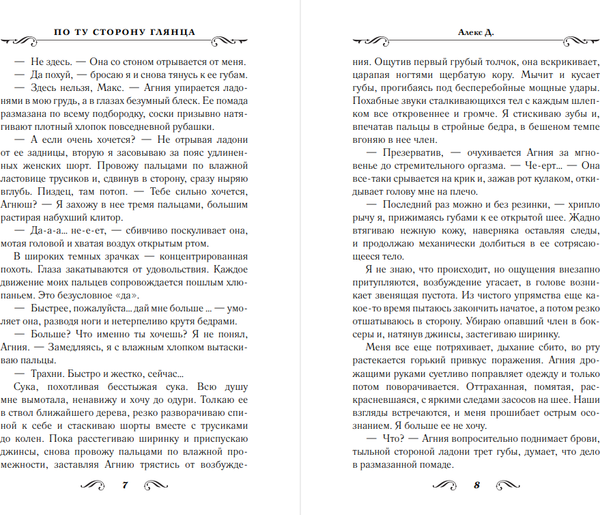 ПО ТУ СТОРОНУ ГЛЯНЦА

— Не здесь. — Она со стоном отрывается от меня.

— Да похуй, — бросаю я и снова тянусь к ее губам.

— Здесь нельзя, Макс. — Агния упирается ладонями в мою грудь, а в глазах безумный блеск. Ее помада размазана по всему подбородку, соски призывно натягивают плотный хлопок повседневной рубашки.

— А если очень хочется? — Не отрывая ладони от ее задницы, вторую я засовываю за пояс удлиненных женских шорт. Провожу пальцами по влажной ластовице трусиков и, сдвинув в сторону, сразу ныряю вглубь. Пиздец, там потоп. — Тебе сильно хочется, Агнюш? — Я захожу в нее тремя пальцами, большим растирая набухший клитор.

— Да-а-а... не-е-ет, — сбивчиво поскуливает она, мотая головой и хватая воздух открытым ртом.

В широких темных зрачках — концентрированная похоть. Глаза закатываются от удовольствия. Каждое движение моих пальцев сопровождается пошлым хлюпаньем. Это безусловное «да».

— Быстрее, пожалуйста... дай мне больше ... — умоляет она, разводя ноги и нетерпеливо крутя бедрами.

— Больше? Что именно ты хочешь? Я не понял, Агния. — Замедляясь, я с влажным хлопком вытаскиваю пальцы.

— Трахни. Быстро и жестко, сейчас...

Сука, похотливая бесстыжая сука. Всю душу мне вымотала, ненавижу и хочу до одури. Толкаю ее в ствол ближайшего дерева, резко разворачиваю спиной к себе и стаскиваю шорты вместе с трусиками до колен. Пока расстегиваю ширинку и приспускаю джинсы, снова провожу пальцами по влажной промежности, заставляя Агнию трястись от возбужде-

7

Алекс Д.

ния. Ощутив первый грубый толчок, она вскрикивает, царапая ногтями щербатую кору. Мычит и кусает губы, прогибаясь под бесперебойные мощные удары. Похабные звуки сталкивающихся тел с каждым шлепком все откровеннее и громче. Я стискиваю зубы и, впечатав пальцы в стройные бедра, в бешеном темпе вгоняю в нее член.

— Презерватив, — очухивается Агния за мгновенье до стремительного оргазма. — Че-ерт... — Она все-таки срывается на крик и, зажав рот кулаком, откидывает голову мне на плечо.

— Последний раз можно и без резинки, — хрипло рычу я, прижимаясь губами к ее открытой шее. Жадно втягиваю нежную кожу, наверняка оставляя следы, и продолжаю механически долбиться в ее сотрясающееся тело.

Я не знаю, что происходит, но ощущения внезапно притупляются, возбуждение угасает, в голове возникает звенящая пустота. Из чистого упрямства еще какое-то время пытаюсь закончить начатое, а потом резко отшатываюсь в сторону. Убираю опавший член в боксеры и, натянув джинсы, застегиваю ширинку.

Меня все еще потряхивает, дыхание сбито, во рту растекается горький привкус поражения. Агния дрожащими руками суетливо поправляет одежду и только потом поворачивается. Оттраханная, помятая, раскрасневшаяся, с яркими следами засосов на шее. Наши взгляды встречаются, и меня прошибает острым осознанием. Я больше ее не хочу.

— Что? — Агния вопросительно поднимает брови, тыльной стороной ладони трет губы, думает, что дело в размазанной помаде.

8